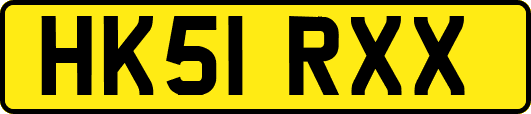 HK51 RXX